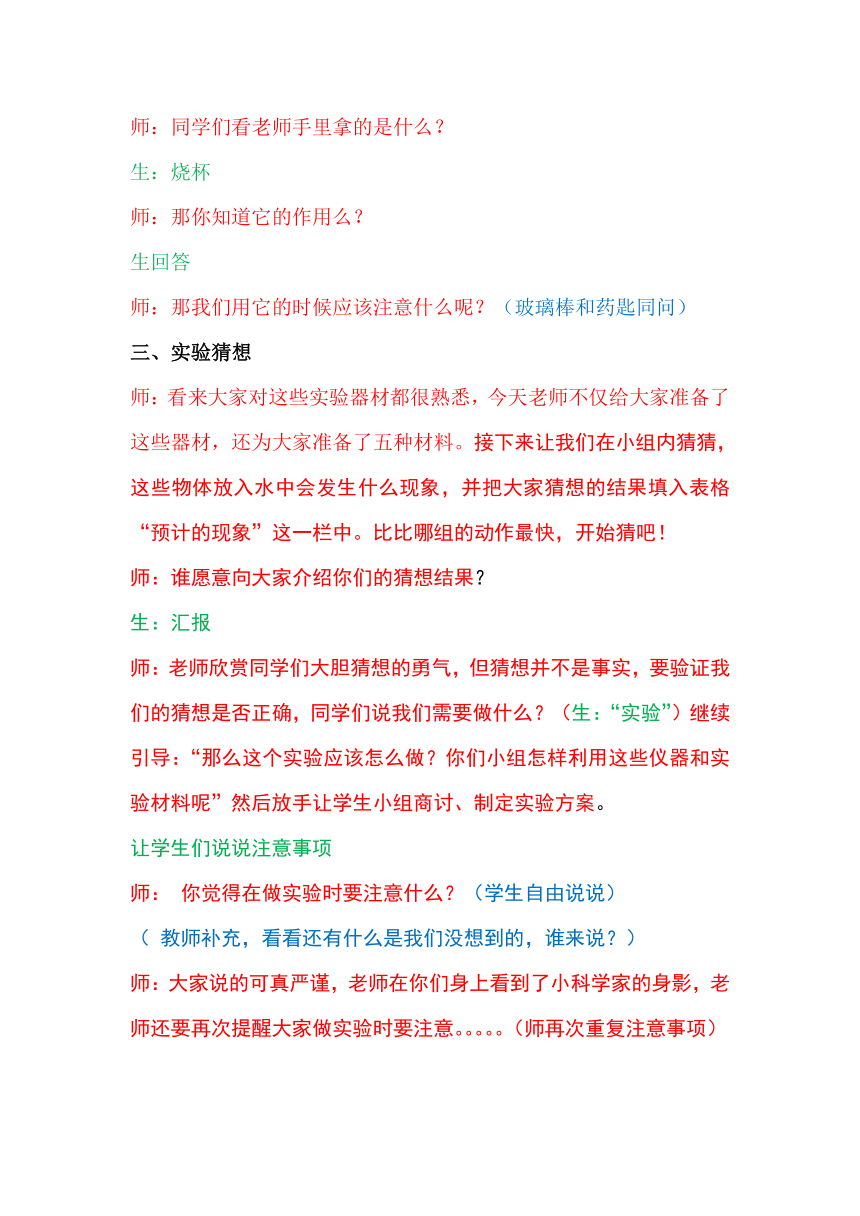 师：同学们看老师手里拿的是什么？

生：烧杯

师：那你知道它的作用么？

生回答

师：那我们用它的时候应该注意什么呢？（玻璃棒和药匙同问）

三、实验猜想

师：看来大家对这些实验器材都很熟悉，今天老师不仅给大家准备了这些器材，还为大家准备了五种材料。接下来让我们在小组内猜猜，这些物体放入水中会发生什么现象，并把大家猜想的结果填入表格“预计的现象”这一栏中。比比哪组的动作最快，开始猜吧！

师：谁愿意向大家介绍你们的猜想结果？

生：汇报

师：老师欣赏同学们大胆猜想的勇气，但猜想并不是事实，要验证我们的猜想是否正确，同学们说我们需要做什么？（生：“实验”）继续引导：“那么这个实验应该怎么做？你们小组怎样利用这些仪器和实验材料呢”然后放手让学生小组商讨、制定实验方案。

让学生们说说注意事项

师： 你觉得在做实验时要注意什么？（学生自由说说）

（ 教师补充，看看还有什么是我们没想到的，谁来说？）

师：大家说的可真严谨，老师在你们身上看到了小科学家的身影，老师还要再次提醒大家做实验时要注意。。。。。（师再次重复注意事项）